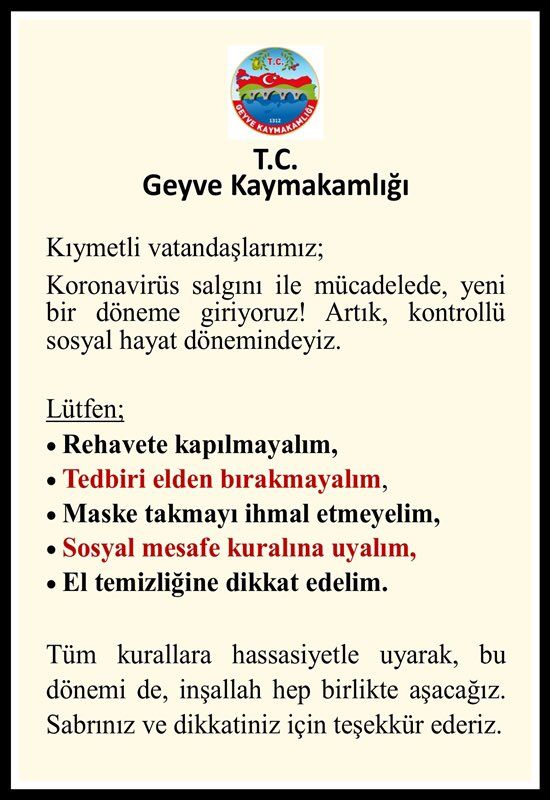 T.C.
1312
GEYVE KAYMAKAMLIĞI

T.C.
Geyve Kaymakamlığı

Kıymetli vatandaşlarımız;

Koronavirüs salgını ile mücadelede, yeni bir döneme giriyoruz! Artık, kontrollü sosyal hayat dönemindeyiz.

Lütfen;
• Rehavete kapılmayalım,
• Tedbiri elden bırakmayalım,
• Maske takmayı ihmal etmeyelim,
• Sosyal mesafe kuralına uyalım,
• El temizliğine dikkat edelim.

Tüm kurallara hassasiyetle uyarak, bu dönemi de, inşallah hep birlikte aşacağız. Sabrınız ve dikkatiniz için teşekkür ederiz.